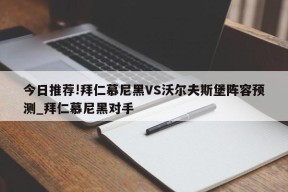 今日推荐!拜仁慕尼黑VS沃尔夫斯堡阵容预测_拜仁慕尼黑对手